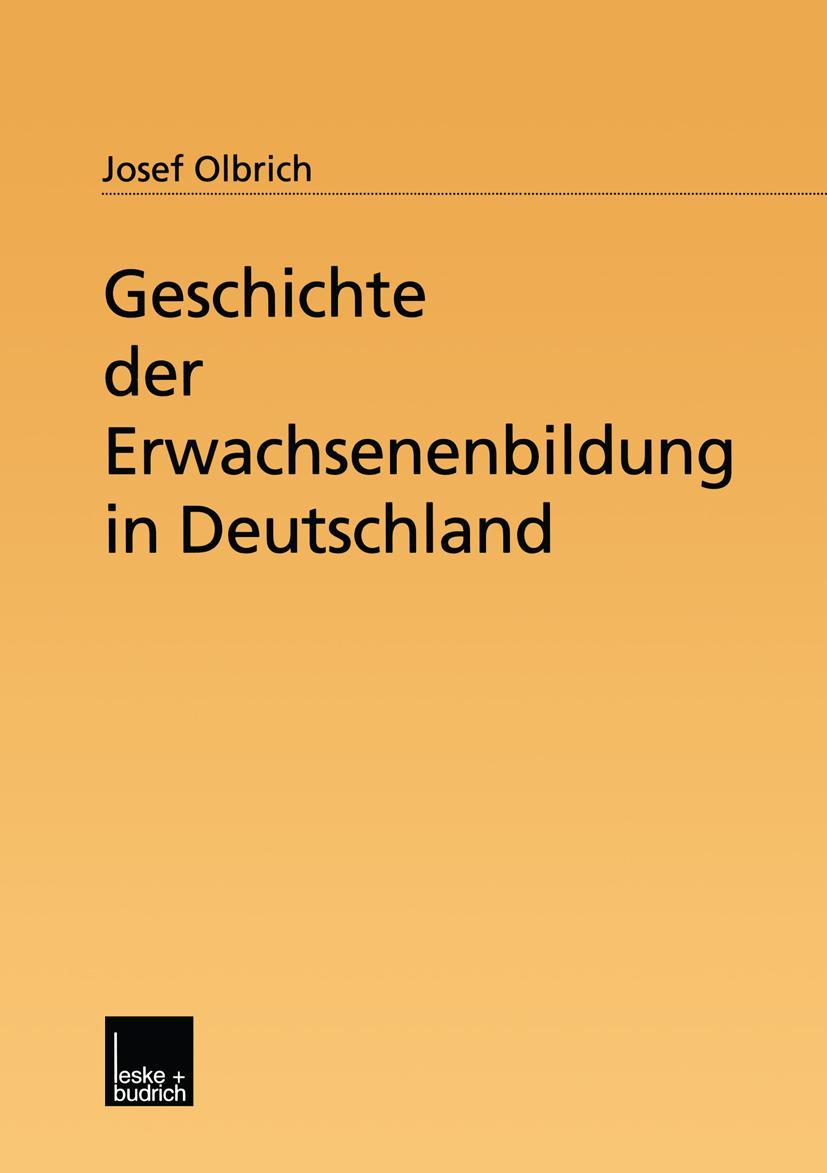 Josef Olbrich

Geschichte der Erwachsenenbildung in Deutschland

leske + budrich